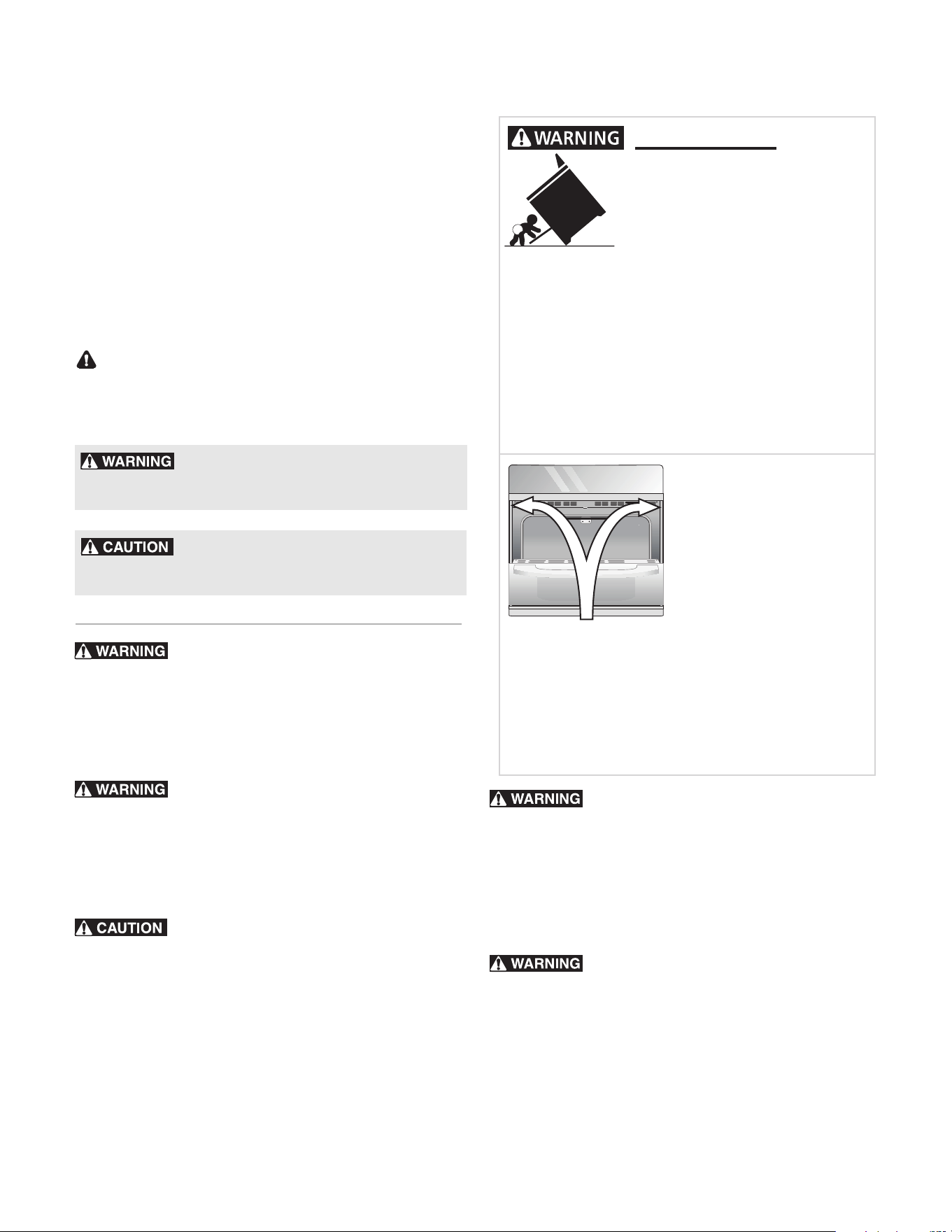 WARNING

WARNING

CAUTION

WARNING

WARNING

CAUTION

WARNING

WARNING